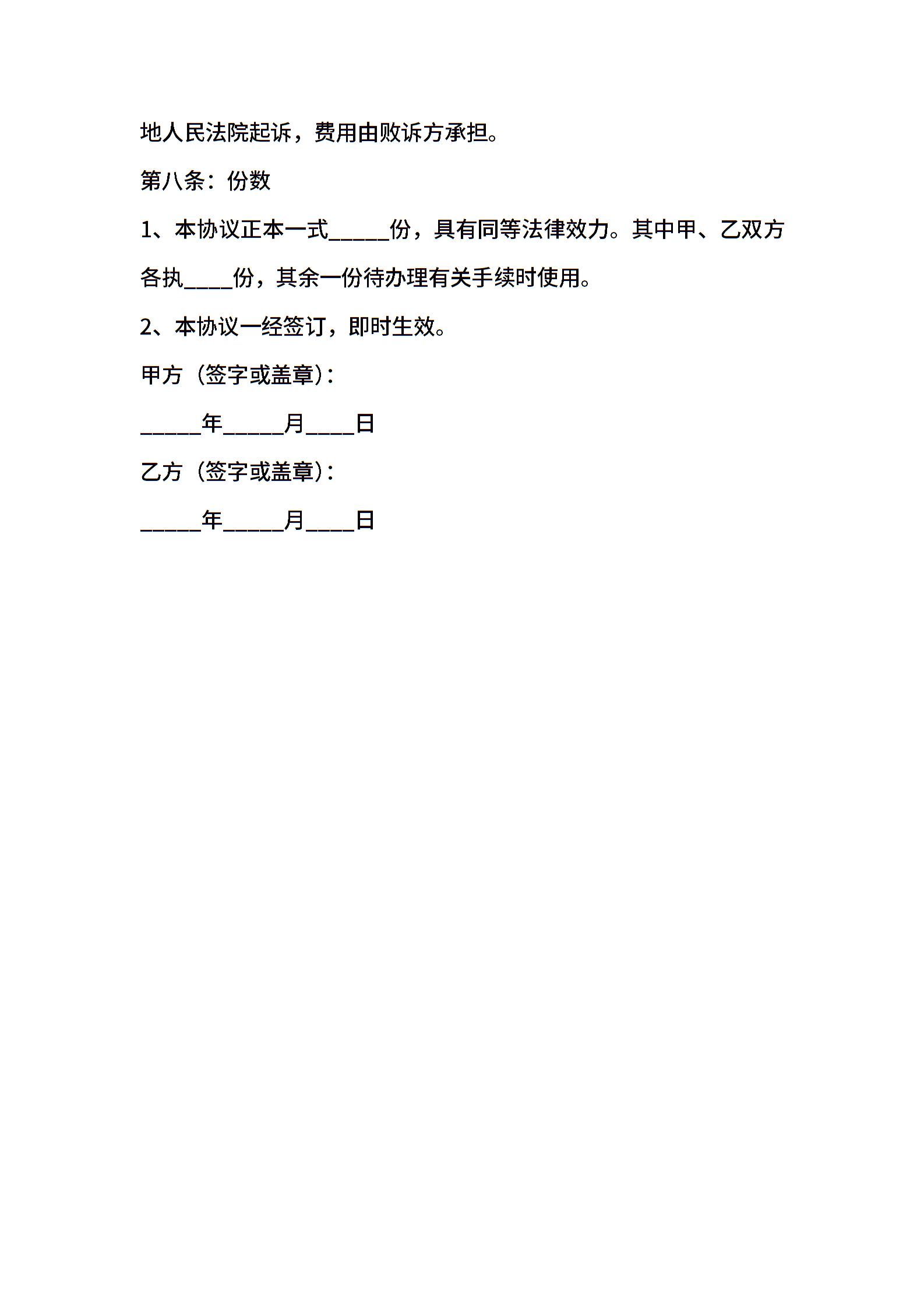 地人民法院起诉，费用由败诉方承担。

第八条：份数

1、本协议正本一式_____份，具有同等法律效力。其中甲、乙双方各执____份，其余一份待办理有关手续时使用。

2、本协议一经签订，即时生效。

甲方（签字或盖章）：

_____年_____月____日

乙方（签字或盖章）：

_____年_____月____日